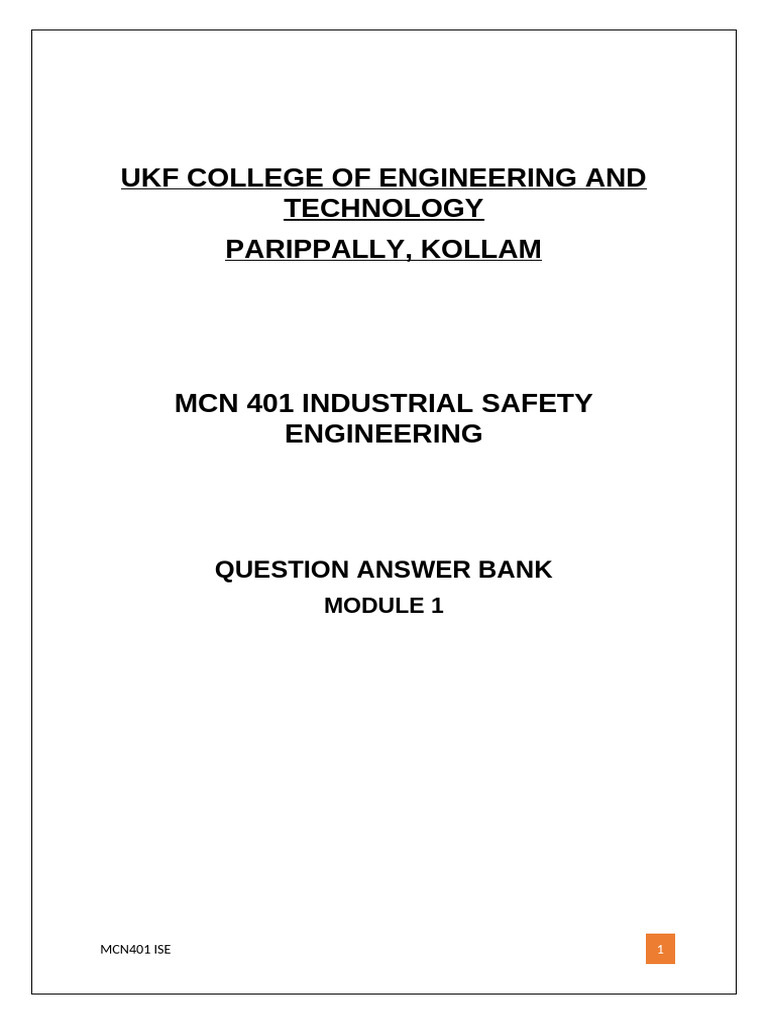 UKF COLLEGE OF ENGINEERING AND TECHNOLOGY

PARIPPALLY, KOLLAM

MCN 401 INDUSTRIAL SAFETY ENGINEERING

QUESTION ANSWER BANK

MODULE 1

MCN401 ISE

1